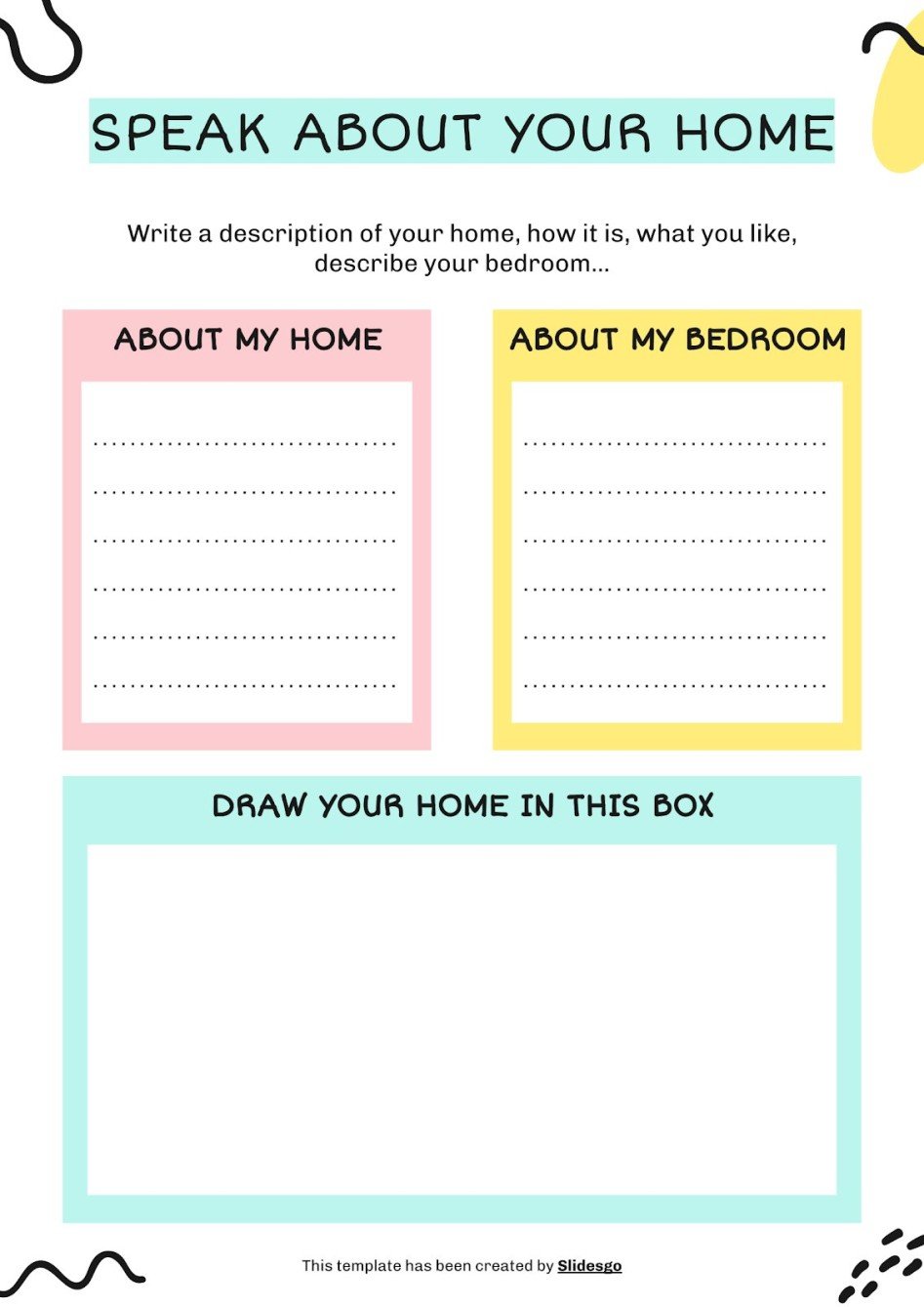 SPEAK ABOUT YOUR HOME

Write a description of your home, how it is, what you like, describe your bedroom...

ABOUT MY HOME

____
____
____
____
____
____

ABOUT MY BEDROOM

____
____
____
____
____
____

DRAW YOUR HOME IN THIS BOX

This template has been created by Slidesgo